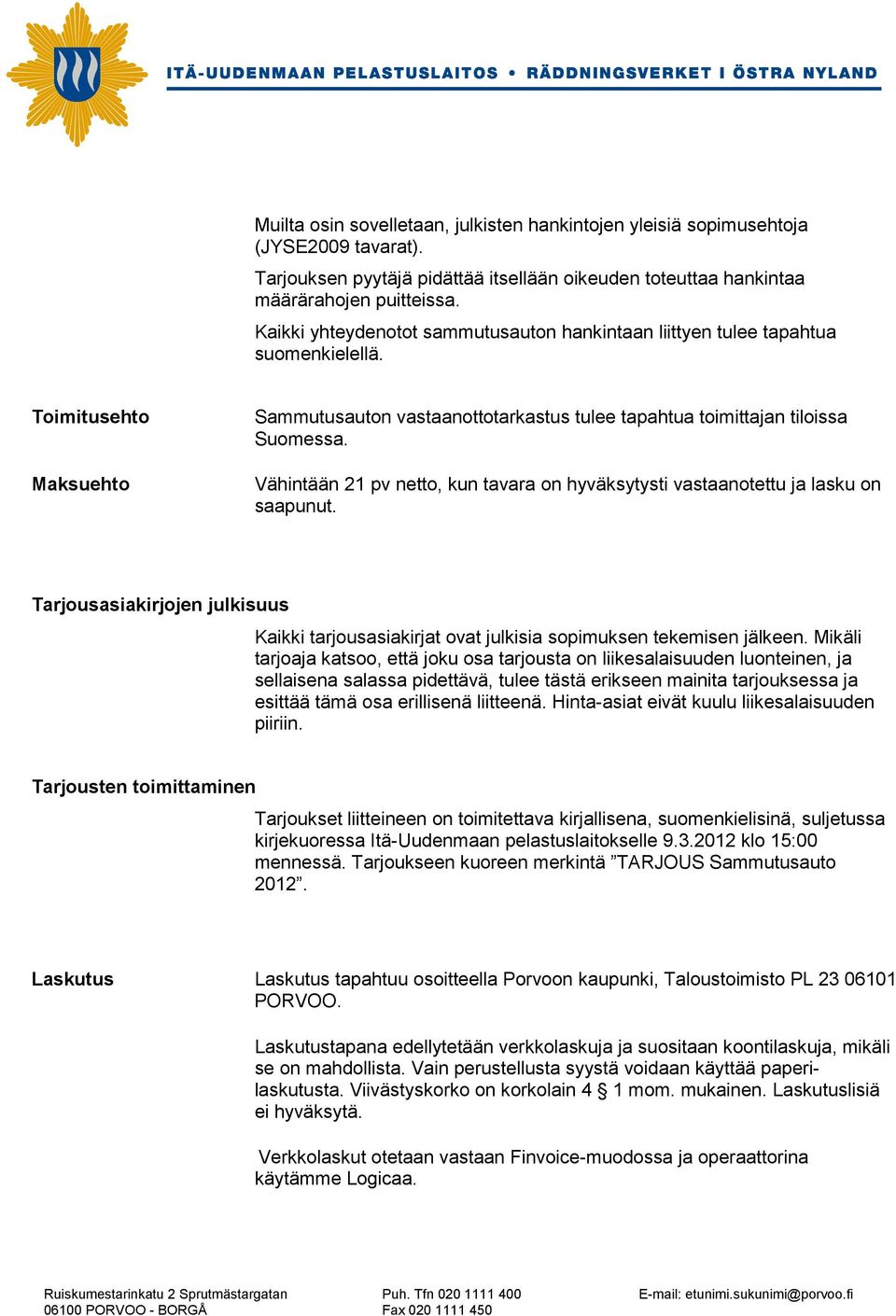 ITÄ-UUDENMAAN PELASTUSLAITOS • RÄDDNINGSVERKET I ÖSTRA NYLAND

Muilta osin sovelletaan, julkisten hankintojen yleisiä sopimusehtoja (JYSE2009 tavarat).

Tarjouksen pyytäjä pidättää itsellään oikeuden toteuttaa hankintaa määrärahojen puitteissa.

Kaikki yhteydenotot sammutusauton hankintaan liittyen tulee tapahtua suomenkielellä.

Toimitusehto

Sammutusauton vastaanottotarkastus tulee tapahtua toimittajan tiloissa Suomessa.

Maksuehto

Vähintään 21 pv netto, kun tavara on hyväksytysti vastaanotettu ja lasku on saapunut.

Tarjousasiakirjojen julkisuus

Kaikki tarjousasiakirjat ovat julkisia sopimuksen tekemisen jälkeen. Mikäli tarjoaja katsoo, että joku osa tarjousta on liikesalaisuuden luonteinen, ja sellaisena salassa pidettävä, tulee tästä erikseen mainita tarjouksessa ja esittää tämä osa erillisenä liitteenä. Hinta-asiat eivät kuulu liikesalaisuuden piiriin.

Tarjousten toimittaminen

Tarjoukset liitteineen on toimitettava kirjallisena, suomenkielisinä, suljetussa kirjekuoressa Itä-Uudenmaan pelastuslaitokselle 9.3.2012 klo 15:00 mennessä. Tarjoukseen kuoreen merkintä ”TARJOUS Sammutusauto 2012”.

Laskutus

Laskutus tapahtuu osoitteella Porvoon kaupunki, Taloustoimisto PL 23 06101 PORVOO.

Laskutustapana edellytetään verkkolaskuja ja suositaan koontilaskuja, mikäli se on mahdollista. Vain perustellusta syystä voidaan käyttää paperilaskutusta. Viivästyskorko on korkolain 4 § 1 mom. mukainen. Laskutuslisiä ei hyväksytä.

Verkkolaskut otetaan vastaan Finvoice-muodossa ja operaattorina käytämme Logicaa.

Ruiskumestarinkatu 2 Sprutmästargatan
06100 PORVOO - BORGÅ

Puh. Tfn 020 1111 400
Fax 020 1111 450

E-mail: etunimi.sukunimi@porvoo.fi